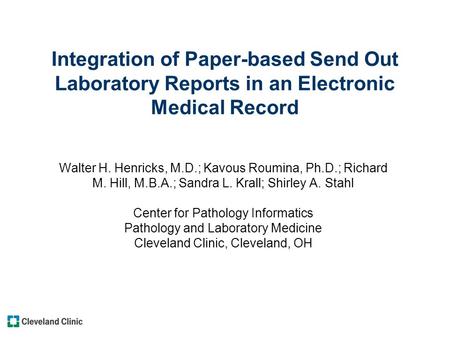 Integration of Paper-based Send Out Laboratory Reports in an Electronic Medical Record

Walter H. Henricks, M.D.; Kavous Roumina, Ph.D.; Richard M. Hill, M.B.A.; Sandra L. Krall; Shirley A. Stahl

Center for Pathology Informatics
Pathology and Laboratory Medicine
Cleveland Clinic, Cleveland, OH

Cleveland Clinic